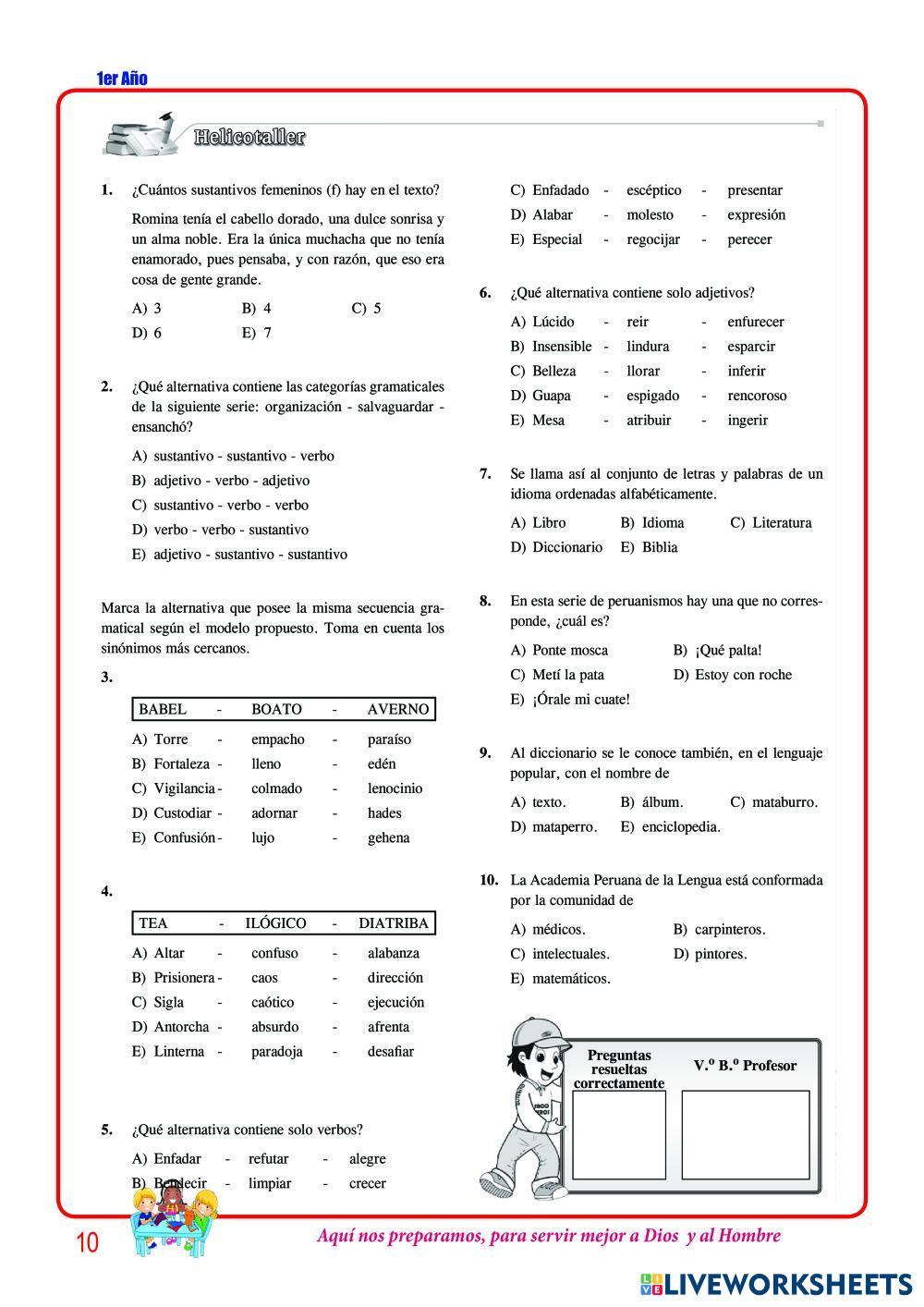 1er Año

Helicotaller

1. ¿Cuántos sustantivos femeninos (f) hay en el texto?

Romina tenía el cabello dorado, una dulce sonrisa y un alma noble. Era la única muchacha que no tenía enamorado, pues pensaba, y con razón, que eso era cosa de gente grande.

A) 3 B) 4 C) 5
D) 6 E) 7

2. ¿Qué alternativa contiene las categorías gramaticales de la siguiente serie: organización - salvaguardar - ensanchó?

A) sustantivo - sustantivo - verbo
B) adjetivo - verbo - adjetivo
C) sustantivo - verbo - verbo
D) verbo - verbo - sustantivo
E) adjetivo - sustantivo - sustantivo

Marca la alternativa que posee la misma secuencia gramatical según el modelo propuesto. Toma en cuenta los sinónimos más cercanos.

3.

BABEL - BOATO - AVERNO

A) Torre - empacho - paraíso
B) Fortaleza - lleno - edén
C) Vigilancia - colmado - lenocinio
D) Custodiar - adornar - hades
E) Confusión - lujo - gehena

4.

TEA - ILÓGICO - DIATRIBA

A) Altar - confuso - alabanza
B) Prisionera - caos - dirección
C) Sigla - caótico - ejecución
D) Antorcha - absurdo - afrenta
E) Linterna - paradoja - desafiar

5. ¿Qué alternativa contiene solo verbos?

A) Enfadar - refutar - alegre
B) Bendecir - limpiar - crecer
C) Enfadado - escéptico - presentar
D) Alabar - molesto - expresión
E) Especial - regocijar - perecer

6. ¿Qué alternativa contiene solo adjetivos?

A) Lúcido - reir - enfurecer
B) Insensible - lindura - esparcir
C) Belleza - llorar - inferir
D) Guapa - espigado - rencoroso
E) Mesa - atribuir - ingerir

7. Se llama así al conjunto de letras y palabras de un idioma ordenadas alfabéticamente.

A) Libro B) Idioma C) Literatura
D) Diccionario E) Biblia

8. En esta serie de peruanismos hay una que no corresponde, ¿cuál es?

A) Ponte mosca B) ¡Qué palta!
C) Metí la pata D) Estoy con roche
E) ¡Órale mi cuate!

9. Al diccionario se le conoce también, en el lenguaje popular, con el nombre de

A) texto. B) álbum. C) mataburro.
D) mataperro. E) enciclopedia.

10. La Academia Peruana de la Lengua está conformada por la comunidad de

A) médicos. B) carpinteros.
C) intelectuales. D) pintores.
E) matemáticos.

Preguntas resueltas correctamente
V.º B.º Profesor

10
Aquí nos preparamos, para servir mejor a Dios y al Hombre

LIVEWORKSHEETS